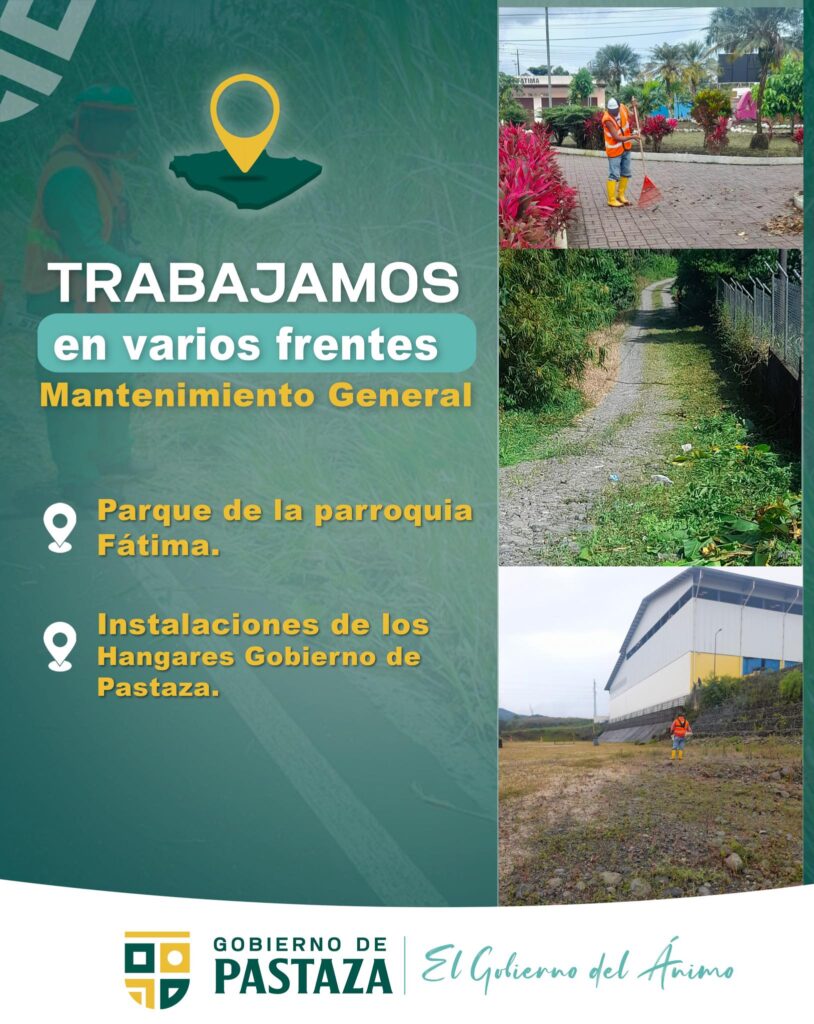 TRABAJAMOS
en varios frentes
Mantenimiento General

Parque de la parroquia Fátima.

Instalaciones de los Hangares Gobierno de Pastaza.

GOBIERNO DE
PASTAZA
El Gobierno del Ánimo